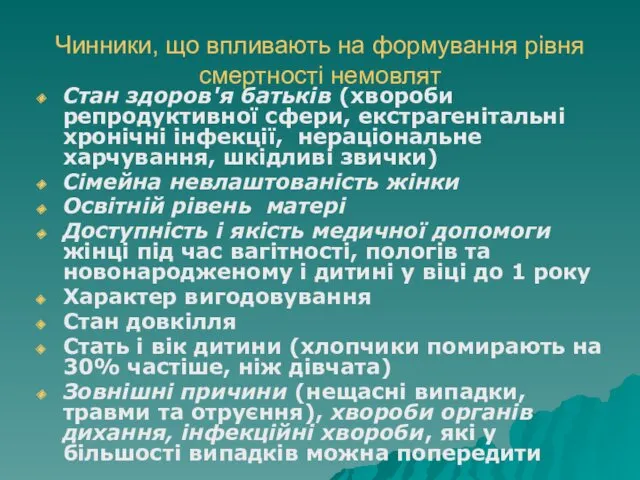 Чинники, що впливають на формування рівня смертності немовлят

Стан здоров'я батьків (хвороби репродуктивної сфери, екстрагенітальні хронічні інфекції, нераціональне харчування, шкідливі звички)

Сімейна невлаштованість жінки

Освітній рівень матері

Доступність і якість медичної допомоги жінці під час вагітності, пологів та новонародженому і дитині у віці до 1 року

Характер вигодовування

Стан довкілля

Стать і вік дитини (хлопчики помирають на 30% частіше, ніж дівчата)

Зовнішні причини (нещасні випадки, травми та отруєння), хвороби органів дихання, інфекційні хвороби, які у більшості випадків можна попередити